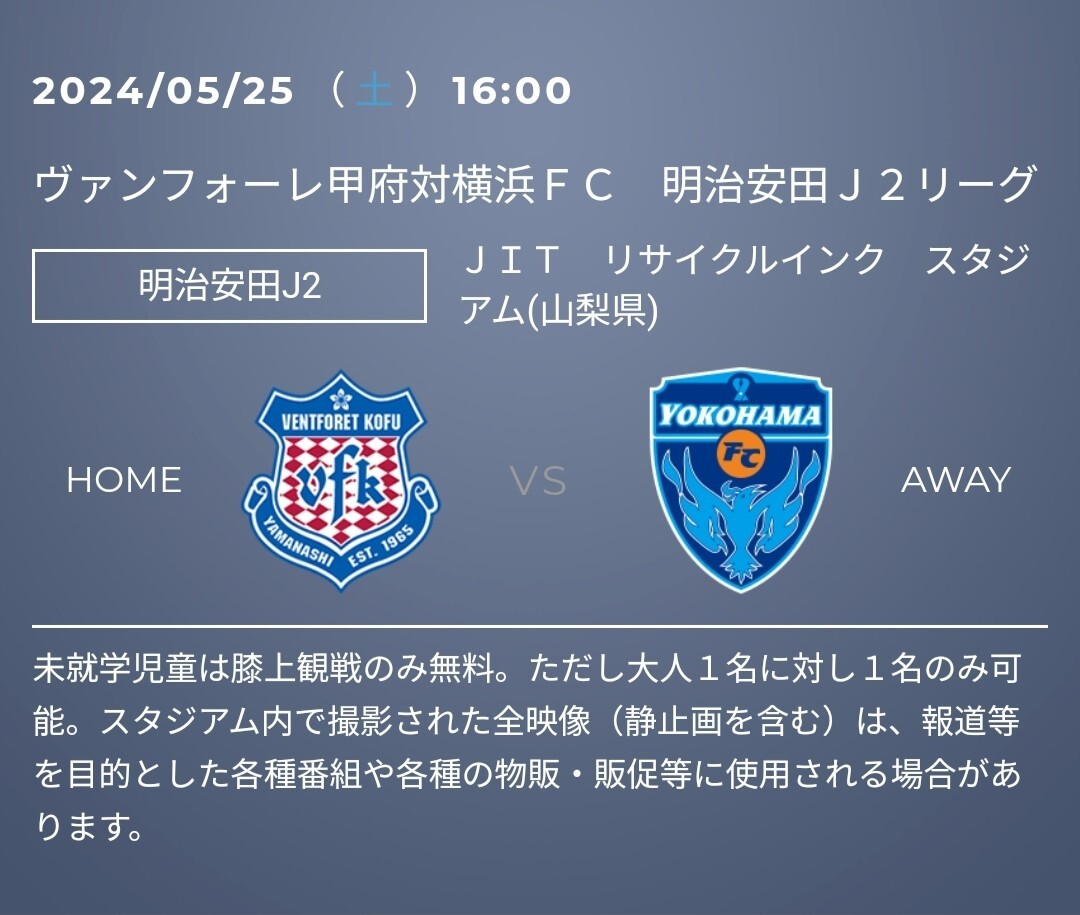 2024/05/25 （土） 16:00

ヴァンフォーレ甲府対横浜ＦＣ　明治安田Ｊ２リーグ

明治安田J2

ＪＩＴ　リサイクルインク　スタジアム(山梨県)

HOME

VENTFORET KOFU
vfk
YAMANASHI EST. 1965

VS

YOKOHAMA
FC

AWAY

未就学児童は膝上観戦のみ無料。ただし大人１名に対し１名のみ可能。スタジアム内で撮影された全映像（静止画を含む）は、報道等を目的とした各種番組や各種の物販・販促等に使用される場合があります。